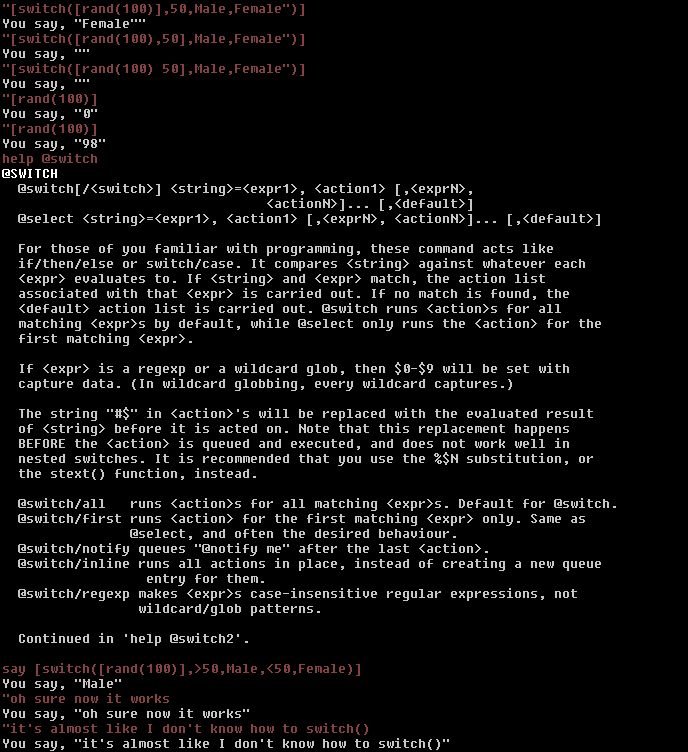 "[switch([rand(100)],50,Male,Female")]
You say, "Female""
"[switch([rand(100),50],Male,Female")]
You say, ""
"[switch([rand(100) 50],Male,Female")]
You say, ""
"[rand(100)]
You say, "0"
"[rand(100)]
You say, "98"
help @switch
@SWITCH
@switch[/<switch>] <string>=<expr1>, <action1> [,<exprN>, <actionN>]... [,<default>]
@select <string>=<expr1>, <action1> [,<exprN>, <actionN>]... [,<default>]

For those of you familiar with programming, these command acts like if/then/else or switch/case. It compares <string> against whatever each <expr> evaluates to. If <string> and <expr> match, the action list associated with that <expr> is carried out. If no match is found, the <default> action list is carried out. @switch runs <action>s for all matching <expr>s by default, while @select only runs the <action> for the first matching <expr>.

If <expr> is a regexp or a wildcard glob, then $0-$9 will be set with capture data. (In wildcard globbing, every wildcard captures.)

The string "#$" in <action>'s will be replaced with the evaluated result of <string> before it is acted on. Note that this replacement happens BEFORE the <action> is queued and executed, and does not work well in nested switches. It is recommended that you use the %$N substitution, or the stext() function, instead.

@switch/all runs <action>s for all matching <expr>s. Default for @switch.
@switch/first runs <action> for the first matching <expr> only. Same as @select, and often the desired behaviour.
@switch/notify queues "@notify me" after the last <action>.
@switch/inline runs all actions in place, instead of creating a new queue entry for them.
@switch/regexp makes <expr>s case-insensitive regular expressions, not wildcard/glob patterns.

Continued in 'help @switch2'.

say [switch([rand(100)],>50,Male,<50,Female)]
You say, "Male"
"oh sure now it works
You say, "oh sure now it works"
"it's almost like I don't know how to switch()
You say, "it's almost like I don't know how to switch()"